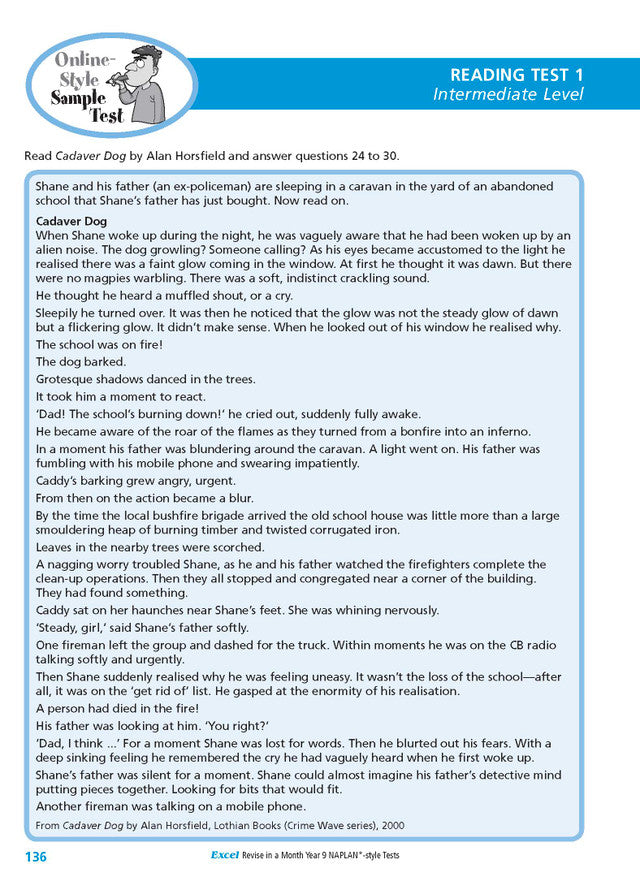 Online-Style Sample Test

READING TEST 1
Intermediate Level

Read Cadaver Dog by Alan Horsfield and answer questions 24 to 30.

Shane and his father (an ex-policeman) are sleeping in a caravan in the yard of an abandoned school that Shane's father has just bought. Now read on.

Cadaver Dog
When Shane woke up during the night, he was vaguely aware that he had been woken up by an alien noise. The dog growling? Someone calling? As his eyes became accustomed to the light he realised there was a faint glow coming in the window. At first he thought it was dawn. But there were no magpies warbling. There was a soft, indistinct crackling sound.

He thought he heard a muffled shout, or a cry.

Sleepily he turned over. It was then he noticed that the glow was not the steady glow of dawn but a flickering glow. It didn't make sense. When he looked out of his window he realised why.

The school was on fire!

The dog barked.

Grotesque shadows danced in the trees.

It took him a moment to react.

'Dad! The school's burning down!' he cried out, suddenly fully awake.

He became aware of the roar of the flames as they turned from a bonfire into an inferno.

In a moment his father was blundering around the caravan. A light went on. His father was fumbling with his mobile phone and swearing impatiently.

Caddy's barking grew angry, urgent.

From then on the action became a blur.

By the time the local bushfire brigade arrived the old school house was little more than a large smouldering heap of burning timber and twisted corrugated iron.

Leaves in the nearby trees were scorched.

A nagging worry troubled Shane, as he and his father watched the firefighters complete the clean-up operations. Then they all stopped and congregated near a corner of the building. They had found something.

Caddy sat on her haunches near Shane's feet. She was whining nervously.

'Steady, girl,' said Shane's father softly.

One fireman left the group and dashed for the truck. Within moments he was on the CB radio talking softly and urgently.

Then Shane suddenly realised why he was feeling uneasy. It wasn't the loss of the school—after all, it was on the 'get rid of' list. He gasped at the enormity of his realisation.

A person had died in the fire!

His father was looking at him. 'You right?'

'Dad, I think ...' For a moment Shane was lost for words. Then he blurted out his fears. With a deep sinking feeling he remembered the cry he had vaguely heard when he first woke up.

Shane's father was silent for a moment. Shane could almost imagine his father's detective mind putting pieces together. Looking for bits that would fit.

Another fireman was talking on a mobile phone.

From Cadaver Dog by Alan Horsfield, Lothian Books (Crime Wave series), 2000

136

Excel Revise in a Month Year 9 NAPLAN*-style Tests